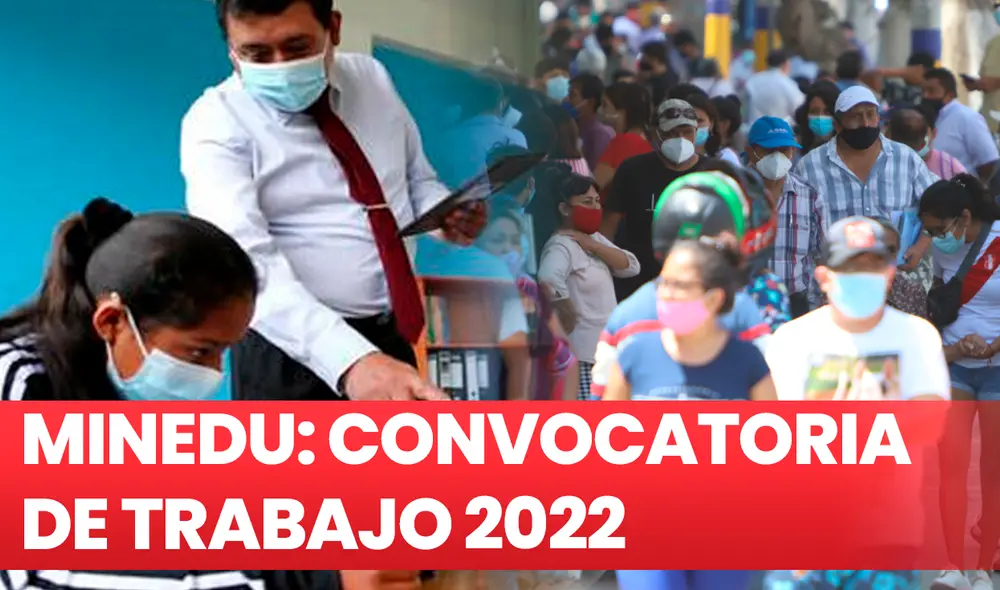 MINEDU: CONVOCATORIA DE TRABAJO 2022